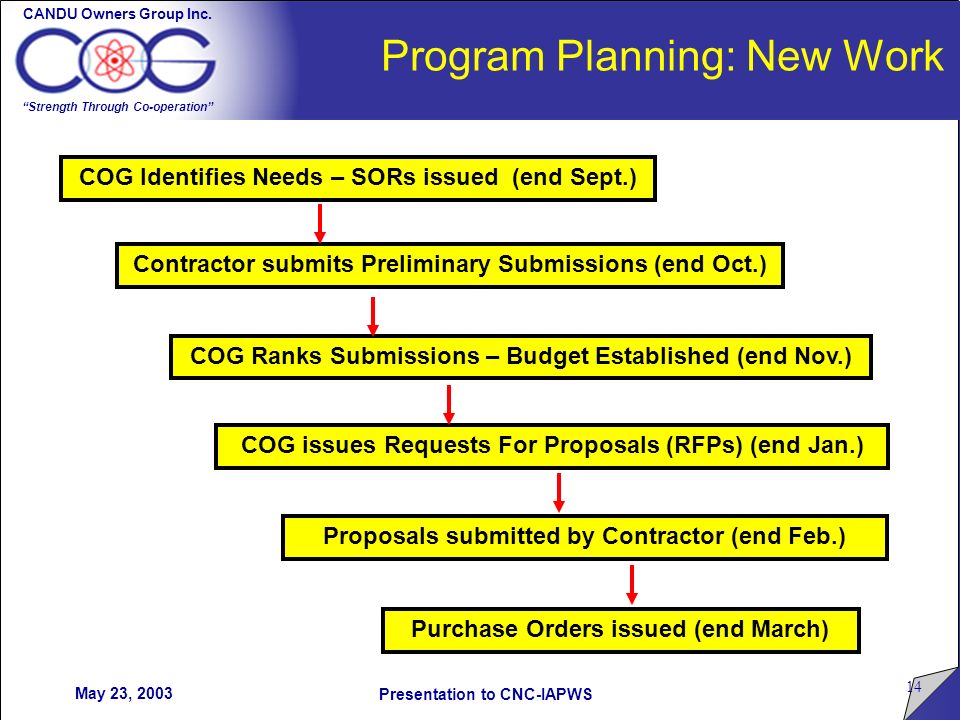 CANDU Owners Group Inc.

COG

"Strength Through Co-operation"

Program Planning: New Work

COG Identifies Needs – SORs issued (end Sept.)

Contractor submits Preliminary Submissions (end Oct.)

COG Ranks Submissions – Budget Established (end Nov.)

COG issues Requests For Proposals (RFPs) (end Jan.)

Proposals submitted by Contractor (end Feb.)

Purchase Orders issued (end March)

May 23, 2003

Presentation to CNC-IAPWS

14